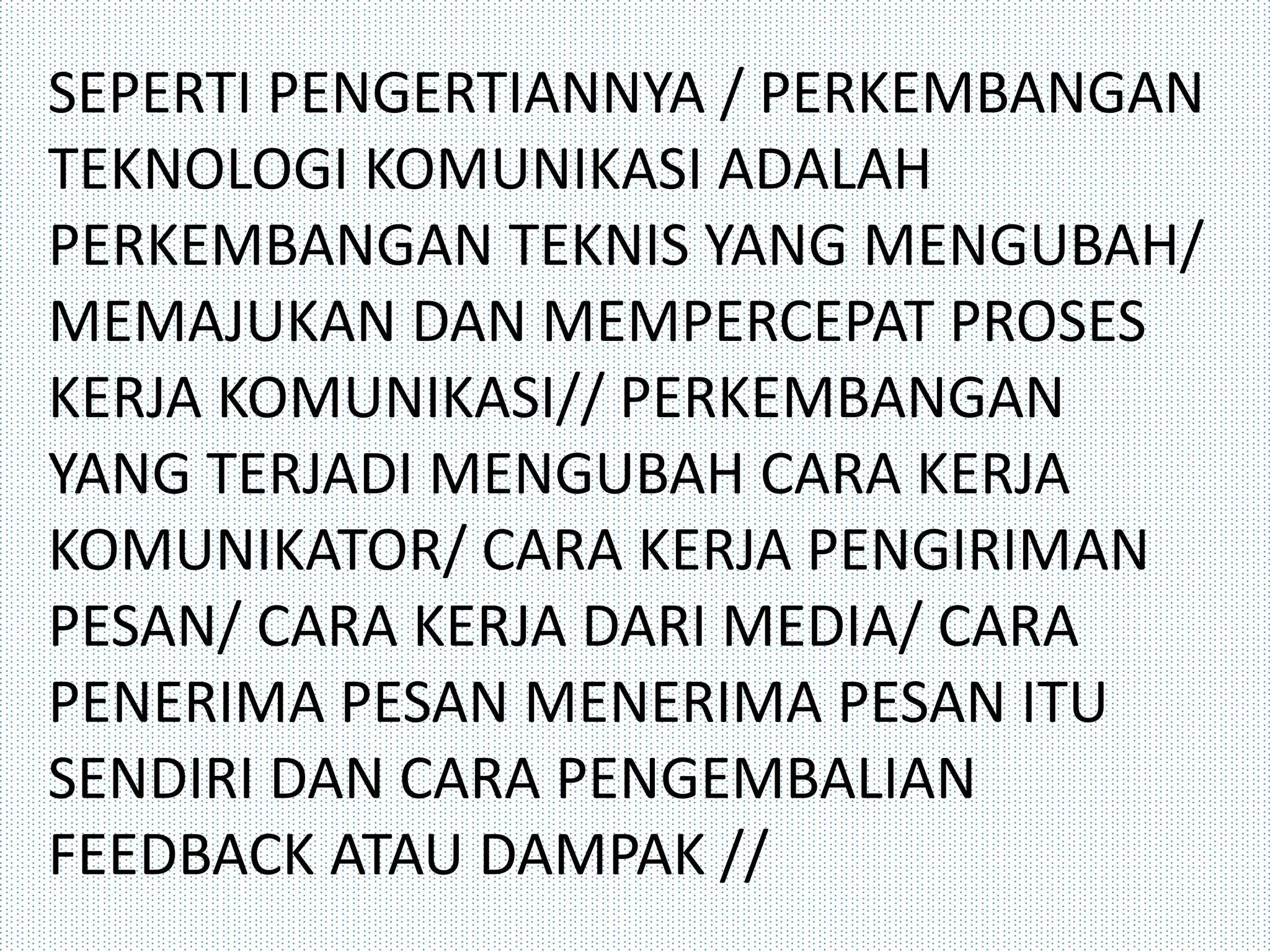 SEPERTI PENGERTIANNYA / PERKEMBANGAN TEKNOLOGI KOMUNIKASI ADALAH PERKEMBANGAN TEKNIS YANG MENGUBAH/ MEMAJUKAN DAN MEMPERCEPAT PROSES KERJA KOMUNIKASI// PERKEMBANGAN YANG TERJADI MENGUBAH CARA KERJA KOMUNIKATOR/ CARA KERJA PENGIRIMAN PESAN/ CARA KERJA DARI MEDIA/ CARA PENERIMA PESAN MENERIMA PESAN ITU SENDIRI DAN CARA PENGEMBALIAN FEEDBACK ATAU DAMPAK //